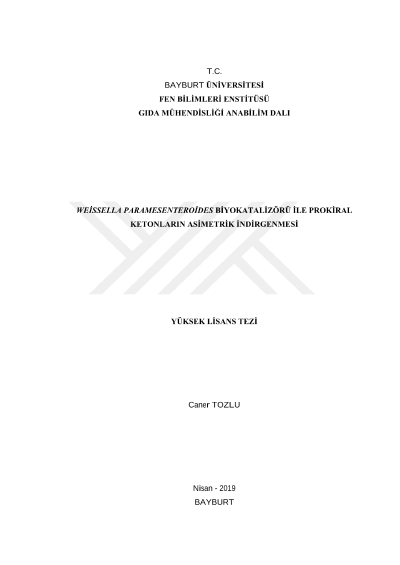 T.C.
BAYBURT ÜNİVERSİTESİ
FEN BİLİMLERİ ENSTİTÜSÜ
GIDA MÜHENDİSLİĞİ ANABİLİM DALI

WEİSSELLA PARAMESENTEROİDES BİYOKATALİZÖRÜ İLE PROKİRAL KETONLARIN ASİMETRİK İNDİRGENMESİ

YÜKSEK LİSANS TEZİ

Caner TOZLU

Nisan - 2019
BAYBURT